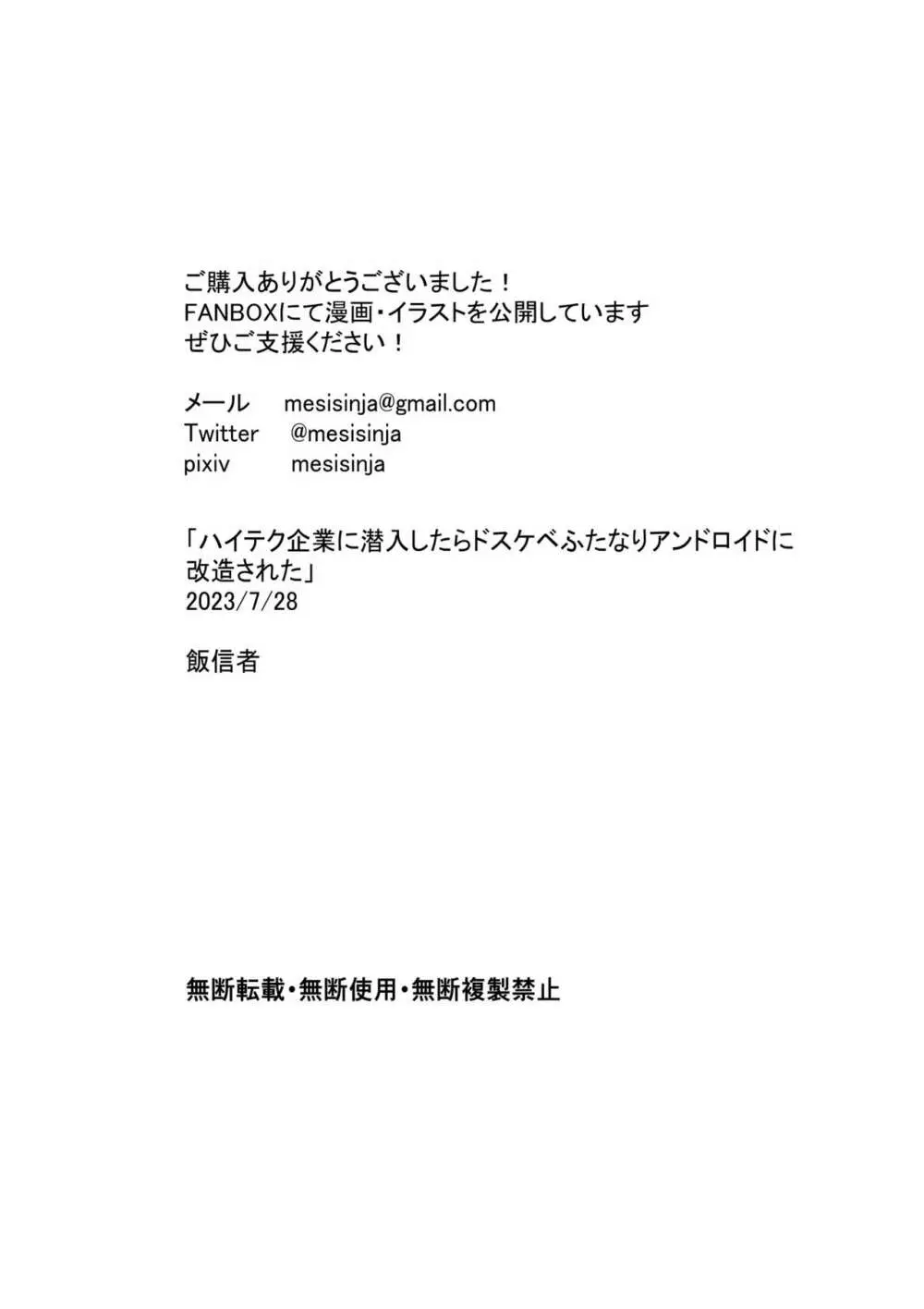 ご購入ありがとうございました！
FANBOXにて漫画・イラストを公開しています
ぜひご支援ください！

メール　mesisinja@gmail.com
Twitter　@mesisinja
pixiv　mesisinja

「ハイテク企業に潜入したらドスケベふたなりアンドロイドに改造された」
2023/7/28

飯信者

無断転載・無断使用・無断複製禁止